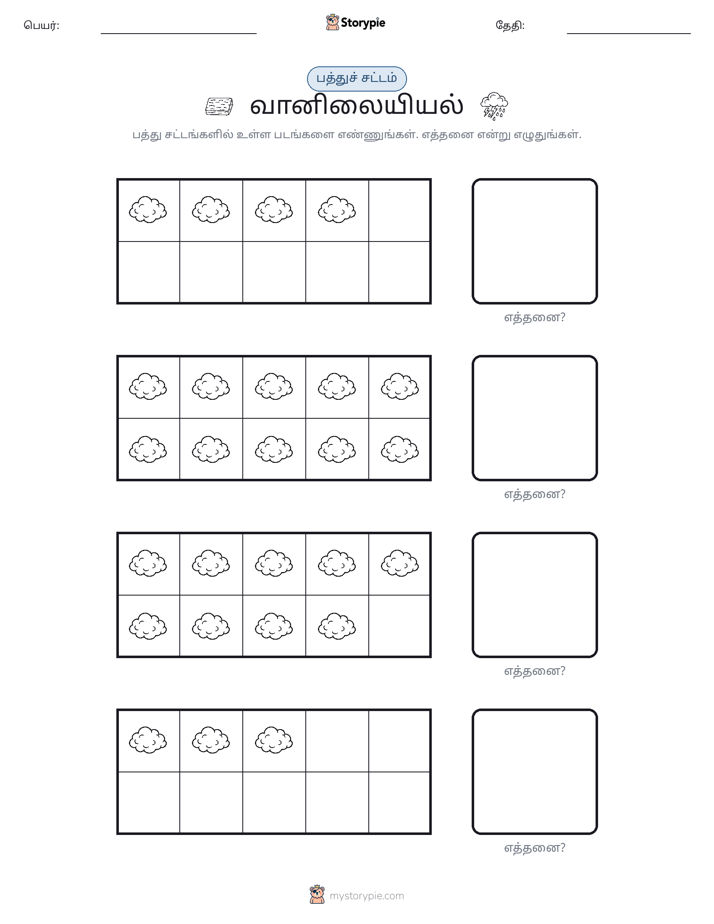 பெயர்: ____ Storypie தேதி: ____

பத்துச் சட்டம்

வானிலையியல்

பத்து சட்டங்களில் உள்ள படங்களை எண்ணுங்கள். எத்தனை என்று எழுதுங்கள்.

எத்தனை?

எத்தனை?

எத்தனை?

எத்தனை?

mystorypie.com